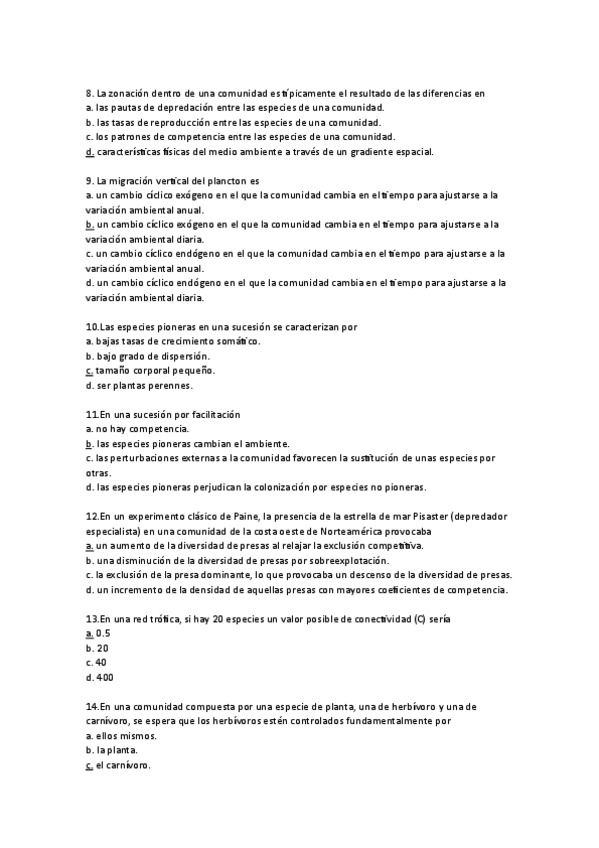 8. La zonación dentro de una comunidad es típicamente el resultado de las diferencias en
a. las pautas de depredación entre las especies de una comunidad.
b. las tasas de reproducción entre las especies de una comunidad.
c. los patrones de competencia entre las especies de una comunidad.
d. características físicas del medio ambiente a través de un gradiente espacial.

9. La migración vertical del plancton es
a. un cambio cíclico exógeno en el que la comunidad cambia en el tiempo para ajustarse a la variación ambiental anual.
b. un cambio cíclico exógeno en el que la comunidad cambia en el tiempo para ajustarse a la variación ambiental diaria.
c. un cambio cíclico endógeno en el que la comunidad cambia en el tiempo para ajustarse a la variación ambiental anual.
d. un cambio cíclico endógeno en el que la comunidad cambia en el tiempo para ajustarse a la variación ambiental diaria.

10.Las especies pioneras en una sucesión se caracterizan por
a. bajas tasas de crecimiento somático.
b. bajo grado de dispersión.
c. tamaño corporal pequeño.
d. ser plantas perennes.

11.En una sucesión por facilitación
a. no hay competencia.
b. las especies pioneras cambian el ambiente.
c. las perturbaciones externas a la comunidad favorecen la sustitución de unas especies por otras.
d. las especies pioneras perjudican la colonización por especies no pioneras.

12.En un experimento clásico de Paine, la presencia de la estrella de mar Pisaster (depredador especialista) en una comunidad de la costa oeste de Norteamérica provocaba
a. un aumento de la diversidad de presas al relajar la exclusión competitiva.
b. una disminución de la diversidad de presas por sobreexplotación.
c. la exclusión de la presa dominante, lo que provocaba un descenso de la diversidad de presas.
d. un incremento de la densidad de aquellas presas con mayores coeficientes de competencia.

13.En una red trófica, si hay 20 especies un valor posible de conectividad (C) sería
a. 0.5
b. 20
c. 40
d. 400

14.En una comunidad compuesta por una especie de planta, una de herbívoro y una de carnívoro, se espera que los herbívoros estén controlados fundamentalmente por
a. ellos mismos.
b. la planta.
c. el carnívoro.